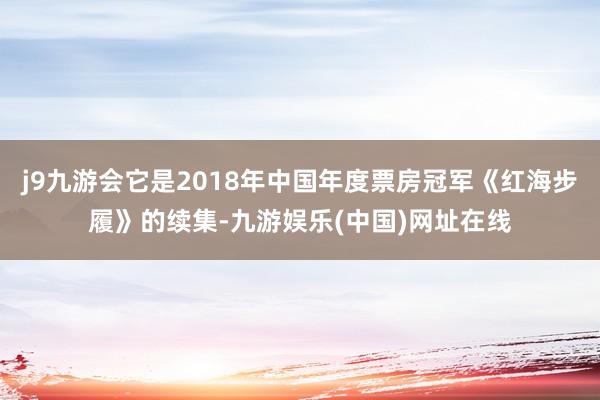 j9九游会它是2018年中国年度票房冠军《红海步履》的续集-九游娱乐(中国)网址在线